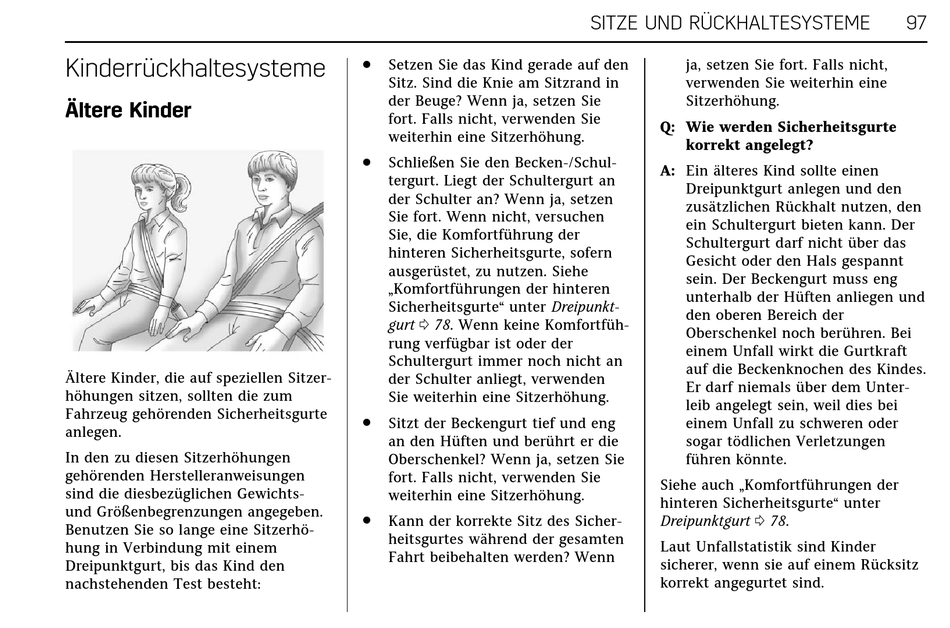 SITZE UND RÜCKHALTESYSTEME 97

Kinderrückhaltesysteme

Ältere Kinder

Ältere Kinder, die auf speziellen Sitzerhöhungen sitzen, sollten die zum Fahrzeug gehörenden Sicherheitsgurte anlegen.

In den zu diesen Sitzerhöhungen gehörenden Herstelleranweisungen sind die diesbezüglichen Gewichts- und Größenbegrenzungen angegeben. Benutzen Sie so lange eine Sitzerhöhung in Verbindung mit einem Dreipunktgurt, bis das Kind den nachstehenden Test besteht:

• Setzen Sie das Kind gerade auf den Sitz. Sind die Knie am Sitzrand in der Beuge? Wenn ja, setzen Sie fort. Falls nicht, verwenden Sie weiterhin eine Sitzerhöhung.

• Schließen Sie den Becken-/Schultergurt. Liegt der Schultergurt an der Schulter an? Wenn ja, setzen Sie fort. Wenn nicht, versuchen Sie, die Komfortführung der hinteren Sicherheitsgurte, sofern ausgerüstet, zu nutzen. Siehe „Komfortführungen der hinteren Sicherheitsgurte“ unter Dreipunktgurt ⇨ 78. Wenn keine Komfortführung verfügbar ist oder der Schultergurt immer noch nicht an der Schulter anliegt, verwenden Sie weiterhin eine Sitzerhöhung.

• Sitzt der Beckengurt tief und eng an den Hüften und berührt er die Oberschenkel? Wenn ja, setzen Sie fort. Falls nicht, verwenden Sie weiterhin eine Sitzerhöhung.

• Kann der korrekte Sitz des Sicherheitsgurtes während der gesamten Fahrt beibehalten werden? Wenn ja, setzen Sie fort. Falls nicht, verwenden Sie weiterhin eine Sitzerhöhung.

Q: Wie werden Sicherheitsgurte korrekt angelegt?

A: Ein älteres Kind sollte einen Dreipunktgurt anlegen und den zusätzlichen Rückhalt nutzen, den ein Schultergurt bieten kann. Der Schultergurt darf nicht über das Gesicht oder den Hals gespannt sein. Der Beckengurt muss eng unterhalb der Hüften anliegen und den oberen Bereich der Oberschenkel noch berühren. Bei einem Unfall wirkt die Gurtkraft auf die Beckenknochen des Kindes. Er darf niemals über dem Unterleib angelegt sein, weil dies bei einem Unfall zu schweren oder sogar tödlichen Verletzungen führen könnte.

Siehe auch „Komfortführungen der hinteren Sicherheitsgurte“ unter Dreipunktgurt ⇨ 78.

Laut Unfallstatistik sind Kinder sicherer, wenn sie auf einem Rücksitz korrekt angegurtet sind.